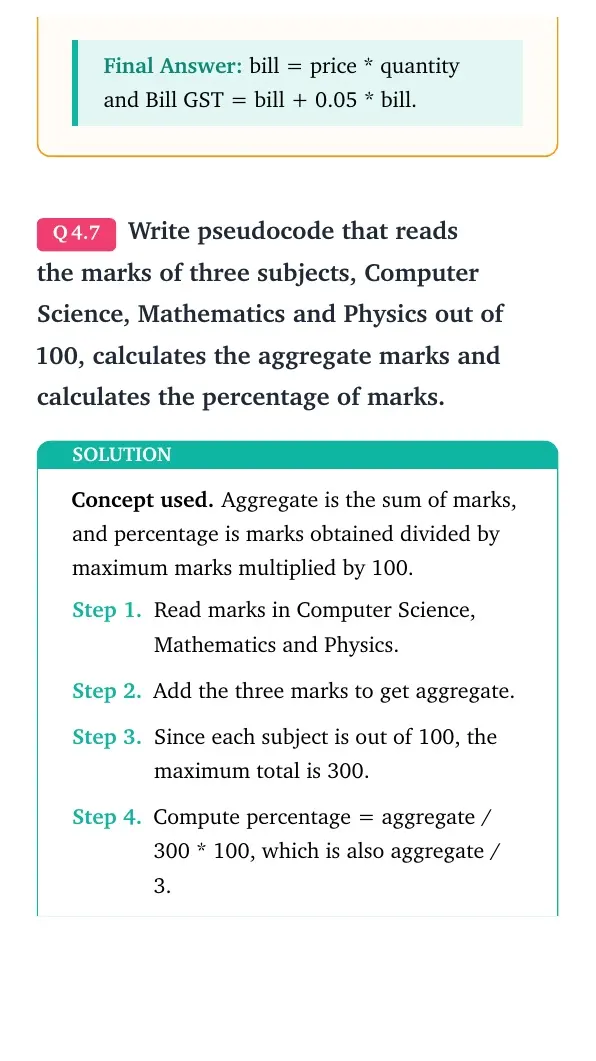 Final Answer: bill = price * quantity and Bill GST = bill + 0.05 * bill.

Q 4.7 Write pseudocode that reads the marks of three subjects, Computer Science, Mathematics and Physics out of 100, calculates the aggregate marks and calculates the percentage of marks.

SOLUTION

Concept used. Aggregate is the sum of marks, and percentage is marks obtained divided by maximum marks multiplied by 100.

Step 1. Read marks in Computer Science, Mathematics and Physics.

Step 2. Add the three marks to get aggregate.

Step 3. Since each subject is out of 100, the maximum total is 300.

Step 4. Compute percentage = aggregate / 300 * 100, which is also aggregate / 3.